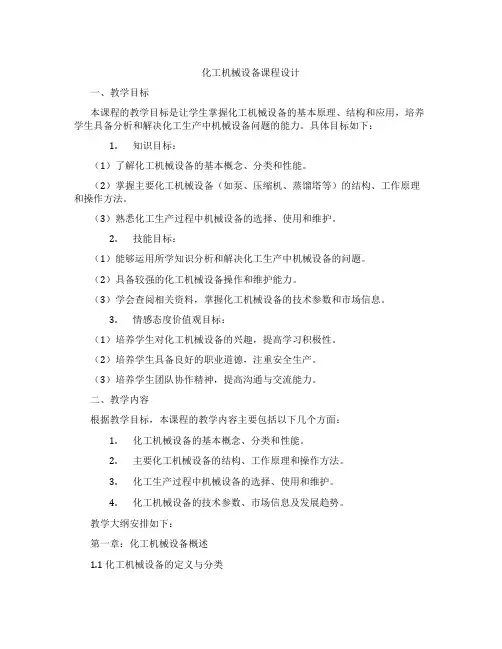 化工机械设备课程设计

一、教学目标

本课程的教学目标是让学生掌握化工机械设备的基本原理、结构和应用，培养学生具备分析和解决化工生产中机械设备问题的能力。具体目标如下：

1. 知识目标：

（1）了解化工机械设备的基本概念、分类和性能。

（2）掌握主要化工机械设备（如泵、压缩机、蒸馏塔等）的结构、工作原理和操作方法。

（3）熟悉化工生产过程中机械设备的选择、使用和维护。

2. 技能目标：

（1）能够运用所学知识分析和解决化工生产中机械设备的问题。

（2）具备较强的化工机械设备操作和维护能力。

（3）学会查阅相关资料，掌握化工机械设备的技术参数和市场信息。

3. 情感态度价值观目标：

（1）培养学生对化工机械设备的兴趣，提高学习积极性。

（2）培养学生具备良好的职业道德，注重安全生产。

（3）培养学生团队协作精神，提高沟通与交流能力。

二、教学内容

根据教学目标，本课程的教学内容主要包括以下几个方面：

1. 化工机械设备的基本概念、分类和性能。

2. 主要化工机械设备的结构、工作原理和操作方法。

3. 化工生产过程中机械设备的选择、使用和维护。

4. 化工机械设备的技术参数、市场信息及发展趋势。

教学大纲安排如下：

第一章：化工机械设备概述

1.1 化工机械设备的定义与分类